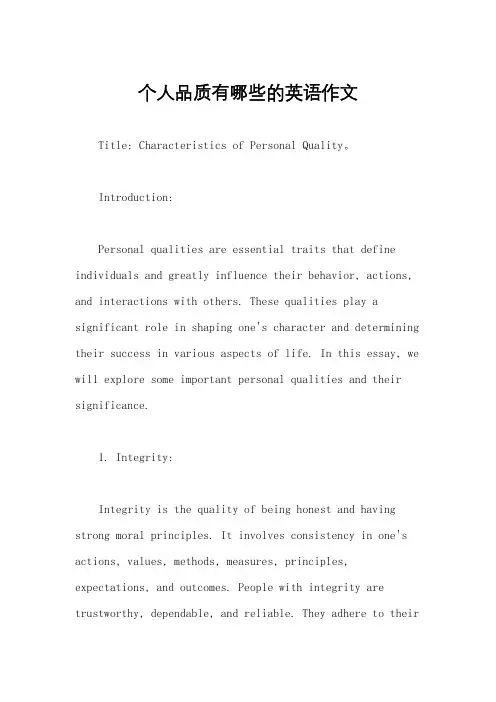 个人品质有哪些的英语作文

Title: Characteristics of Personal Quality。

Introduction:

Personal qualities are essential traits that define individuals and greatly influence their behavior, actions, and interactions with others. These qualities play a significant role in shaping one's character and determining their success in various aspects of life. In this essay, we will explore some important personal qualities and their significance.

1. Integrity:

Integrity is the quality of being honest and having strong moral principles. It involves consistency in one's actions, values, methods, measures, principles, expectations, and outcomes. People with integrity are trustworthy, dependable, and reliable. They adhere to their